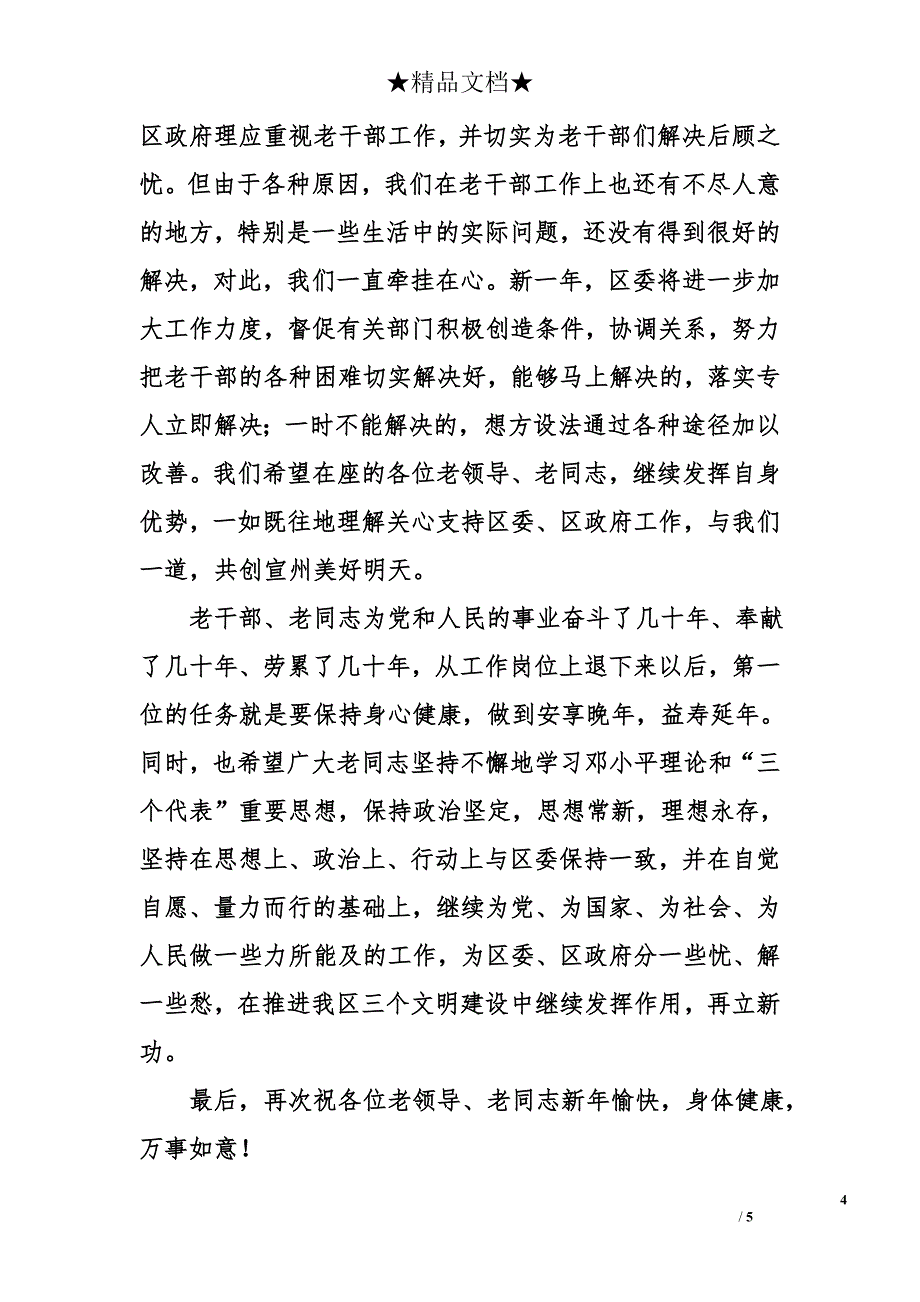 ★精品文档★

区政府理应重视老干部工作，并切实为老干部们解决后顾之忧。但由于各种原因，我们在老干部工作上也还有不尽人意的地方，特别是一些生活中的实际问题，还没有得到很好的解决，对此，我们一直牵挂在心。新一年，区委将进一步加大工作力度，督促有关部门积极创造条件，协调关系，努力把老干部的各种困难切实解决好，能够马上解决的，落实专人立即解决；一时不能解决的，想方设法通过各种途径加以改善。我们希望在座的各位老领导、老同志，继续发挥自身优势，一如既往地理解关心支持区委、区政府工作，与我们一道，共创宣州美好明天。

老干部、老同志为党和人民的事业奋斗了几十年、奉献了几十年、劳累了几十年，从工作岗位上退下来以后，第一位的任务就是要保持身心健康，做到安享晚年，益寿延年。同时，也希望广大老同志坚持不懈地学习邓小平理论和“三个代表”重要思想，保持政治坚定，思想常新，理想永存，坚持在思想上、政治上、行动上与区委保持一致，并在自觉自愿、量力而行的基础上，继续为党、为国家、为社会、为人民做一些力所能及的工作，为区委、区政府分一些忧、解一些愁，在推进我区三个文明建设中继续发挥作用，再立新功。

最后，再次祝各位老领导、老同志新年愉快，身体健康，万事如意！

4
/ 5